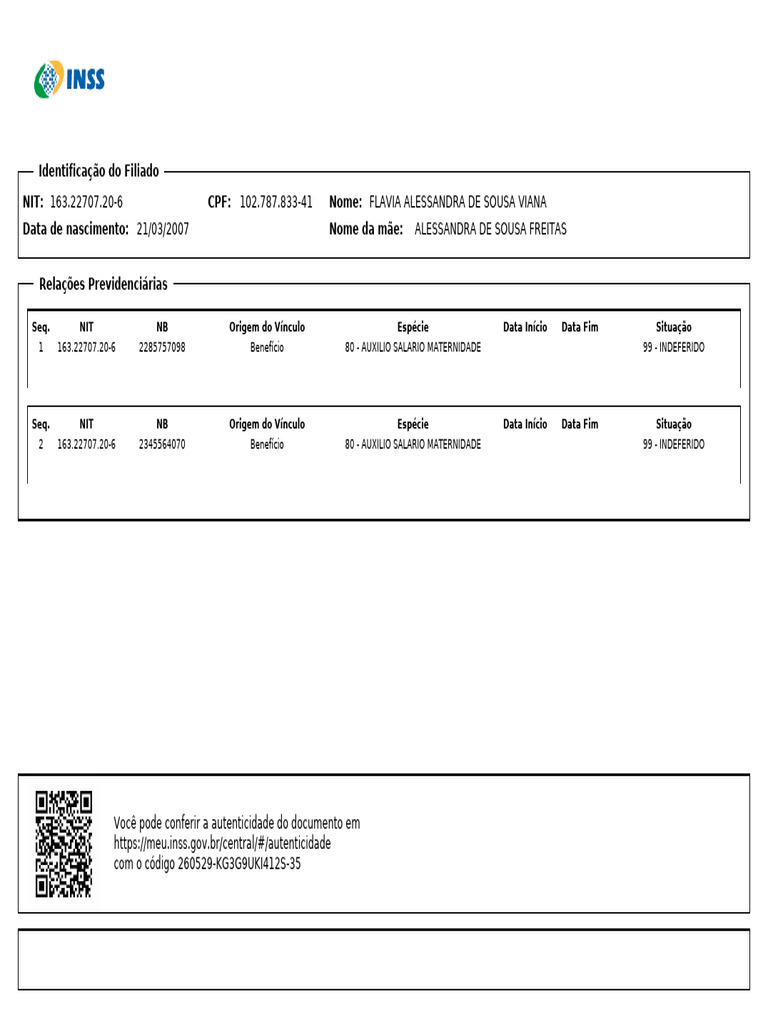 INSS

Identificação do Filiado

NIT: 163.22707.20-6 CPF: 102.787.833-41 Nome: FLAVIA ALESSANDRA DE SOUSA VIANA
Data de nascimento: 21/03/2007 Nome da mãe: ALESSANDRA DE SOUSA FREITAS

Relações Previdenciárias

| Seq. | NIT | NB | Origem do Vínculo | Espécie | Data Início | Data Fim | Situação |
|---|---|---|---|---|---|---|---|
| 1 | 163.22707.20-6 | 2285757098 | Benefício | 80 - AUXILIO SALARIO MATERNIDADE | | | 99 - INDEFERIDO |

| Seq. | NIT | NB | Origem do Vínculo | Espécie | Data Início | Data Fim | Situação |
|---|---|---|---|---|---|---|---|
| 2 | 163.22707.20-6 | 2345564070 | Benefício | 80 - AUXILIO SALARIO MATERNIDADE | | | 99 - INDEFERIDO |

Você pode conferir a autenticidade do documento em https://meu.inss.gov.br/central/#/autenticidade com o código 260529-KG3G9UKI412S-35